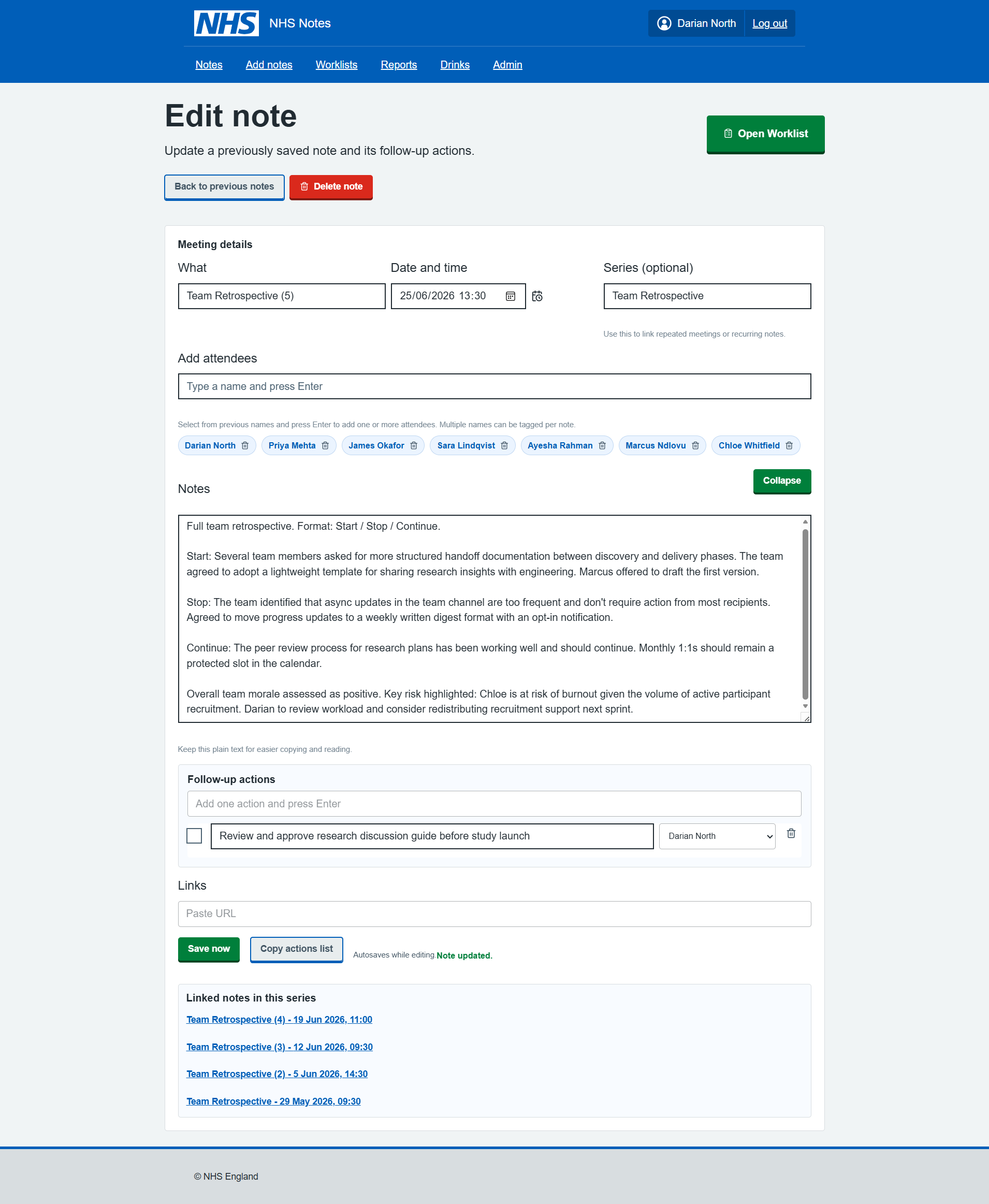 NHS NHS Notes

Darian North Log out

Notes Add notes Worklists Reports Drinks Admin

Edit note

Update a previously saved note and its follow-up actions.

Open Worklist

Back to previous notes Delete note

Meeting details

What
Team Retrospective (5)

Date and time
25/06/2026 13:30

Series (optional)
Team Retrospective

Use this to link repeated meetings or recurring notes.

Add attendees

Type a name and press Enter

Select from previous names and press Enter to add one or more attendees. Multiple names can be tagged per note.

Darian North Priya Mehta James Okafor Sara Lindqvist Ayesha Rahman Marcus Ndlovu Chloe Whitfield

Notes

Collapse

Full team retrospective. Format: Start / Stop / Continue.

Start: Several team members asked for more structured handoff documentation between discovery and delivery phases. The team agreed to adopt a lightweight template for sharing research insights with engineering. Marcus offered to draft the first version.

Stop: The team identified that async updates in the team channel are too frequent and don't require action from most recipients. Agreed to move progress updates to a weekly written digest format with an opt-in notification.

Continue: The peer review process for research plans has been working well and should continue. Monthly 1:1s should remain a protected slot in the calendar.

Overall team morale assessed as positive. Key risk highlighted: Chloe is at risk of burnout given the volume of active participant recruitment. Darian to review workload and consider redistributing recruitment support next sprint.

Keep this plain text for easier copying and reading.

Follow-up actions

Add one action and press Enter

Review and approve research discussion guide before study launch
Darian North

Links

Paste URL

Save now Copy actions list Autosaves while editing. Note updated.

Linked notes in this series

Team Retrospective (4) - 19 Jun 2026, 11:00

Team Retrospective (3) - 12 Jun 2026, 09:30

Team Retrospective (2) - 5 Jun 2026, 14:30

Team Retrospective - 29 May 2026, 09:30

© NHS England